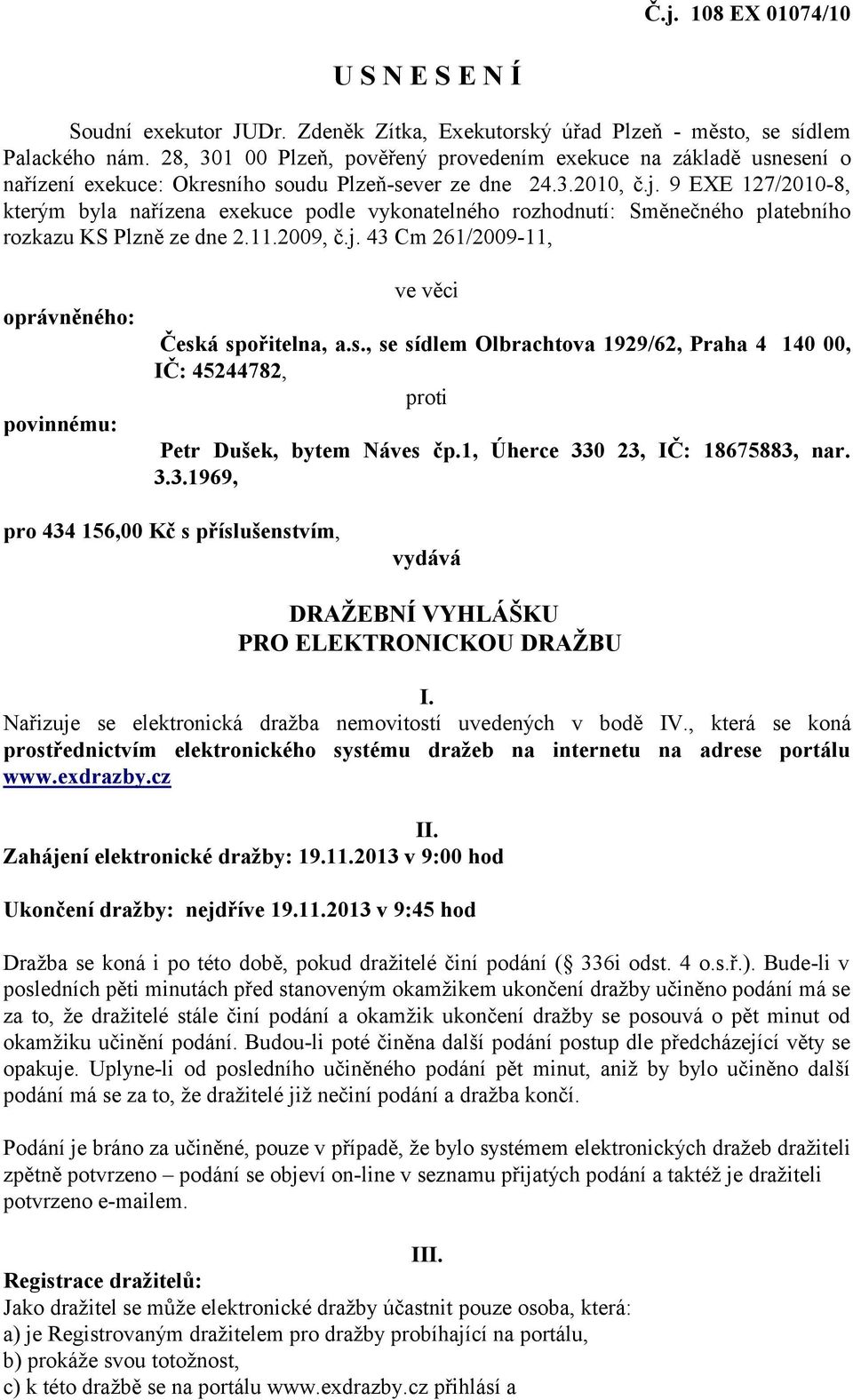 Č.j. 108 EX 01074/10

U S N E S E N Í

Soudní exekutor JUDr. Zdeněk Zítka, Exekutorský úřad Plzeň - město, se sídlem Palackého nám. 28, 301 00 Plzeň, pověřený provedením exekuce na základě usnesení o nařízení exekuce: Okresního soudu Plzeň-sever ze dne 24.3.2010, č.j. 9 EXE 127/2010-8, kterým byla nařízena exekuce podle vykonatelného rozhodnutí: Směnečného platebního rozkazu KS Plzně ze dne 2.11.2009, č.j. 43 Cm 261/2009-11,

ve věci

oprávněného: Česká spořitelna, a.s., se sídlem Olbrachtova 1929/62, Praha 4 140 00, IČ: 45244782,

proti

povinnému: Petr Dušek, bytem Náves čp.1, Úherce 330 23, IČ: 18675883, nar. 3.3.1969,

pro 434 156,00 Kč s příslušenstvím,

vydává

DRAŽEBNÍ VYHLÁŠKU
PRO ELEKTRONICKOU DRAŽBU

I.
Nařizuje se elektronická dražba nemovitostí uvedených v bodě IV., která se koná prostřednictvím elektronického systému dražeb na internetu na adrese portálu www.exdrazby.cz

II.
Zahájení elektronické dražby: 19.11.2013 v 9:00 hod

Ukončení dražby: nejdříve 19.11.2013 v 9:45 hod

Dražba se koná i po této době, pokud dražitelé činí podání ( 336i odst. 4 o.s.ř.). Bude-li v posledních pěti minutách před stanoveným okamžikem ukončení dražby učiněno podání má se za to, že dražitelé stále činí podání a okamžik ukončení dražby se posouvá o pět minut od okamžiku učinění podání. Budou-li poté činěna další podání postup dle předcházející věty se opakuje. Uplyne-li od posledního učiněného podání pět minut, aniž by bylo učiněno další podání má se za to, že dražitelé již nečiní podání a dražba končí.

Podání je bráno za učiněné, pouze v případě, že bylo systémem elektronických dražeb dražiteli zpětně potvrzeno – podání se objeví on-line v seznamu přijatých podání a taktéž je dražiteli potvrzeno e-mailem.

III.
Registrace dražitelů:
Jako dražitel se může elektronické dražby účastnit pouze osoba, která:
a) je Registrovaným dražitelem pro dražby probíhající na portálu,
b) prokáže svou totožnost,
c) k této dražbě se na portálu www.exdrazby.cz přihlásí a